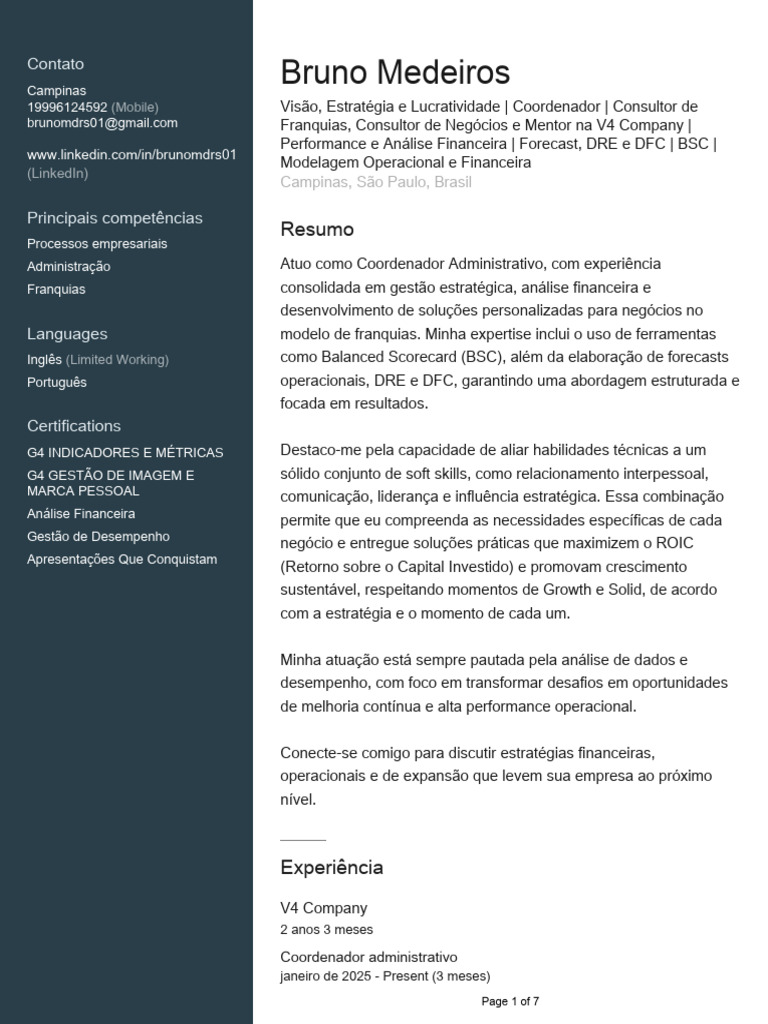 Contato

Campinas
19996124592 (Mobile)
brunomdrs01@gmail.com

www.linkedin.com/in/brunomdrs01 (LinkedIn)

Principais competências

Processos empresariais
Administração
Franquias

Languages

Inglês (Limited Working)
Português

Certifications

G4 INDICADORES E MÉTRICAS
G4 GESTÃO DE IMAGEM E MARCA PESSOAL
Análise Financeira
Gestão de Desempenho
Apresentações Que Conquistam

Bruno Medeiros

Visão, Estratégia e Lucratividade | Coordenador | Consultor de Franquias, Consultor de Negócios e Mentor na V4 Company | Performance e Análise Financeira | Forecast, DRE e DFC | BSC | Modelagem Operacional e Financeira
Campinas, São Paulo, Brasil

Resumo

Atuo como Coordenador Administrativo, com experiência consolidada em gestão estratégica, análise financeira e desenvolvimento de soluções personalizadas para negócios no modelo de franquias. Minha expertise inclui o uso de ferramentas como Balanced Scorecard (BSC), além da elaboração de forecasts operacionais, DRE e DFC, garantindo uma abordagem estruturada e focada em resultados.

Destaco-me pela capacidade de aliar habilidades técnicas a um sólido conjunto de soft skills, como relacionamento interpessoal, comunicação, liderança e influência estratégica. Essa combinação permite que eu compreenda as necessidades específicas de cada negócio e entregue soluções práticas que maximizem o ROIC (Retorno sobre o Capital Investido) e promovam crescimento sustentável, respeitando momentos de Growth e Solid, de acordo com a estratégia e o momento de cada um.

Minha atuação está sempre pautada pela análise de dados e desempenho, com foco em transformar desafios em oportunidades de melhoria contínua e alta performance operacional.

Conecte-se comigo para discutir estratégias financeiras, operacionais e de expansão que levem sua empresa ao próximo nível.

Experiência

V4 Company
2 anos 3 meses

Coordenador administrativo
janeiro de 2025 - Present (3 meses)

Page 1 of 7